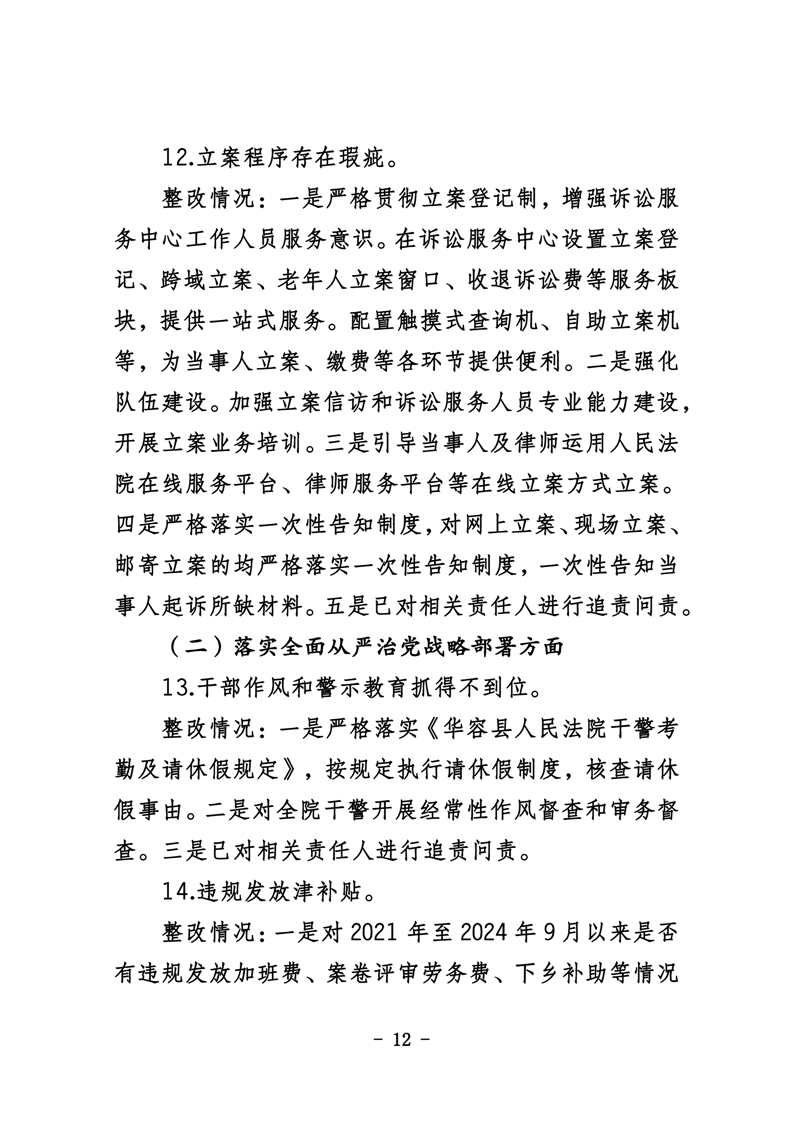 12.立案程序存在瑕疵。

整改情况：一是严格贯彻立案登记制，增强诉讼服务中心工作人员服务意识。在诉讼服务中心设置立案登记、跨域立案、老年人立案窗口、收退诉讼费等服务板块，提供一站式服务。配置触摸式查询机、自助立案机等，为当事人立案、缴费等各环节提供便利。二是强化队伍建设。加强立案信访和诉讼服务人员专业能力建设，开展立案业务培训。三是引导当事人及律师运用人民法院在线服务平台、律师服务平台等在线立案方式立案。四是严格落实一次性告知制度，对网上立案、现场立案、邮寄立案的均严格落实一次性告知制度，一次性告知当事人起诉所缺材料。五是已对相关责任人进行追责问责。

（二）落实全面从严治党战略部署方面

13.干部作风和警示教育抓得不到位。

整改情况：一是严格落实《华容县人民法院干警考勤及请休假规定》，按规定执行请休假制度，核查请休假事由。二是对全院干警开展经常性作风督查和审务督查。三是已对相关责任人进行追责问责。

14.违规发放津补贴。

整改情况：一是对2021年至2024年9月以来是否有违规发放加班费、案卷评审劳务费、下乡补助等情况

- 12 -